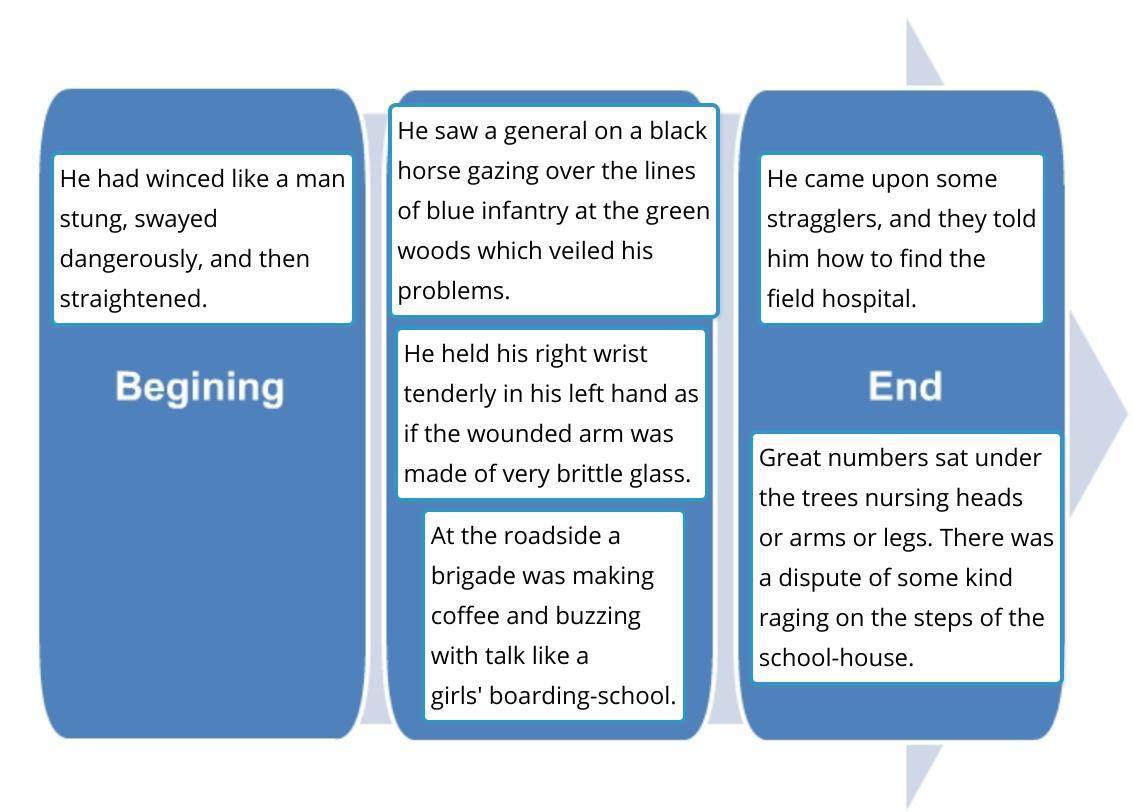 He had winced like a man stung, swayed dangerously, and then straightened.

Begining

He saw a general on a black horse gazing over the lines of blue infantry at the green woods which veiled his problems.

He held his right wrist tenderly in his left hand as if the wounded arm was made of very brittle glass.

At the roadside a brigade was making coffee and buzzing with talk like a girls' boarding-school.

He came upon some stragglers, and they told him how to find the field hospital.

End

Great numbers sat under the trees nursing heads or arms or legs. There was a dispute of some kind raging on the steps of the school-house.